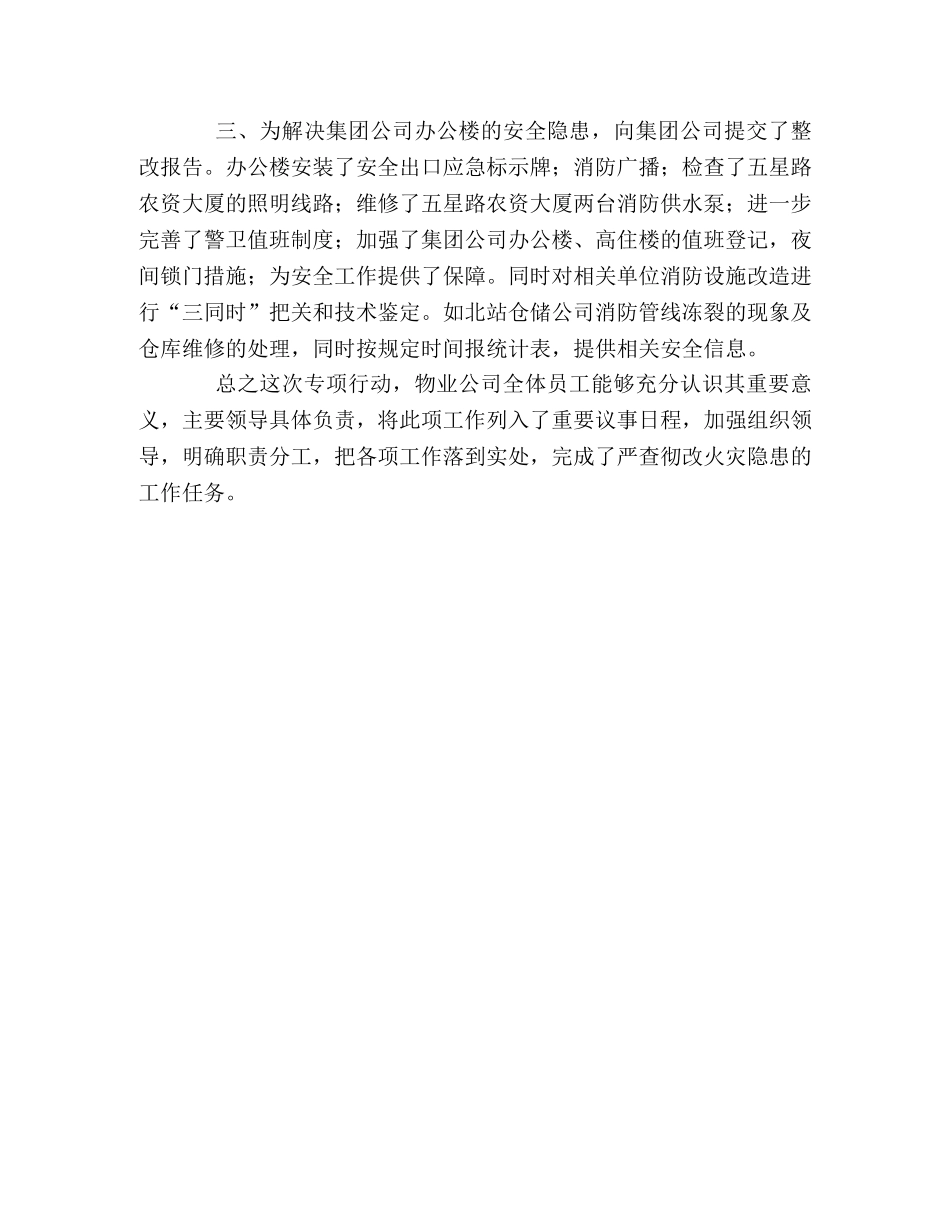 三、为解决集团公司办公楼的安全隐患，向集团公司提交了整改报告。办公楼安装了安全出口应急标示牌；消防广播；检查了五星路农资大厦的照明线路；维修了五星路农资大厦两台消防供水泵；进一步完善了警卫值班制度；加强了集团公司办公楼、高住楼的值班登记，夜间锁门措施；为安全工作提供了保障。同时对相关单位消防设施改造进行“三同时”把关和技术鉴定。如北站仓储公司消防管线冻裂的现象及仓库维修的处理，同时按规定时间报统计表，提供相关安全信息。

总之这次专项行动，物业公司全体员工能够充分认识其重要意义，主要领导具体负责，将此项工作列入了重要议事日程，加强组织领导，明确职责分工，把各项工作落到实处，完成了严查彻改火灾隐患的工作任务。